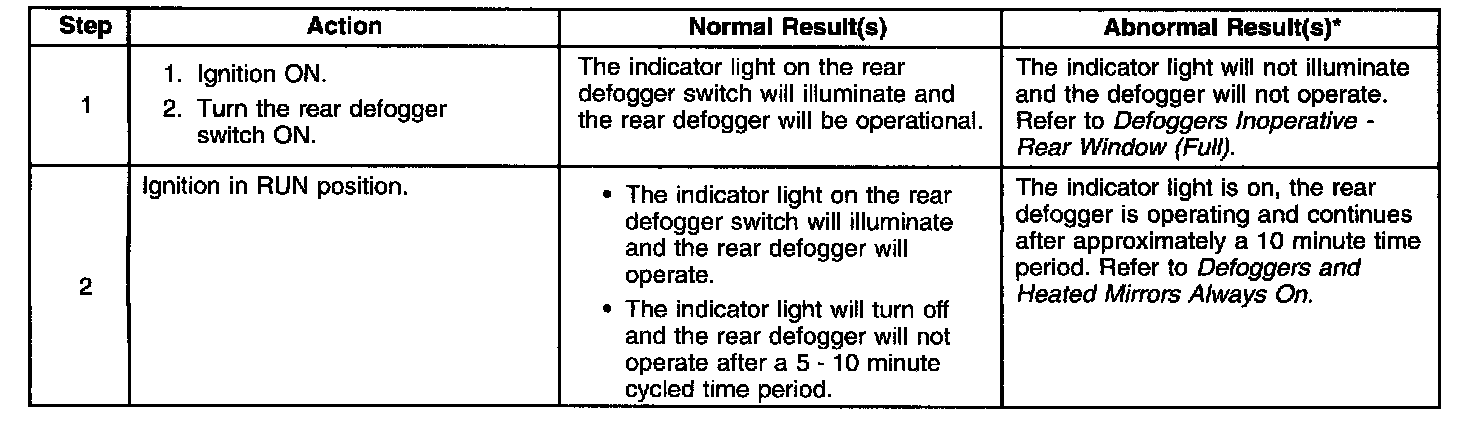 | Step | Action | Normal Result(s) | Abnormal Result(s)* |
|---|---|---|---|
| 1 | 1. Ignition ON. 2. Turn the rear defogger switch ON. | The indicator light on the rear defogger switch will illuminate and the rear defogger will be operational. | The indicator light will not illuminate and the defogger will not operate. Refer to Defoggers Inoperative - Rear Window (Full). |
| 2 | Ignition in RUN position. | • The indicator light on the rear defogger switch will illuminate and the rear defogger will operate. • The indicator light will turn off and the rear defogger will not operate after a 5 - 10 minute cycled time period. | The indicator light is on, the rear defogger is operating and continues after approximately a 10 minute time period. Refer to Defoggers and Heated Mirrors Always On. |